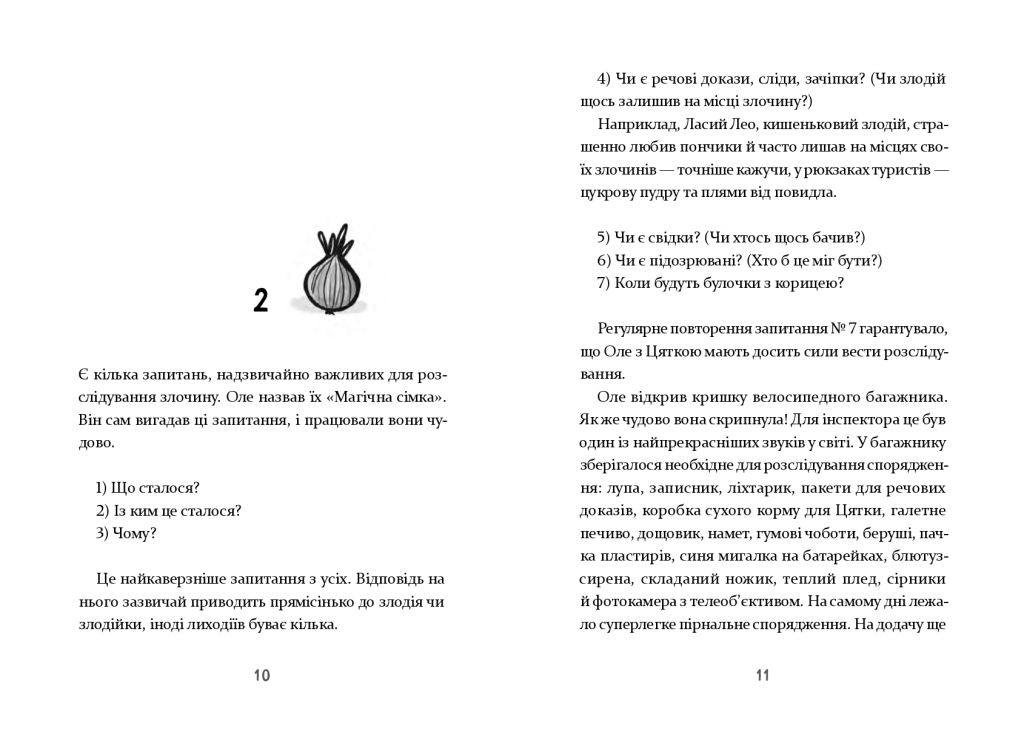 2

Є кілька запитань, надзвичайно важливих для розслідування злочину. Оле назвав їх «Магічна сімка». Він сам вигадав ці запитання, і працювали вони чудово.

1) Що сталося?
2) Із ким це сталося?
3) Чому?

Це найкаверзніше запитання з усіх. Відповідь на нього зазвичай приводить прямісінько до злодія чи злодійки, іноді лиходіїв буває кілька.

10

4) Чи є речові докази, сліди, зачіпки? (Чи злодій щось залишив на місці злочину?)

Наприклад, Ласий Лео, кишеньковий злодій, страшенно любив пончики й часто лишав на місцях своїх злочинів — точніше кажучи, у рюкзаках туристів — цукрову пудру та плями від повидла.

5) Чи є свідки? (Чи хтось щось бачив?)
6) Чи є підозрювані? (Хто б це міг бути?)
7) Коли будуть булочки з корицею?

Регулярне повторення запитання № 7 гарантувало, що Оле з Цяткою мають досить сили вести розслідування.

Оле відкрив кришку велосипедного багажника. Як же чудово вона скрипнула! Для інспектора це був один із найпрекрасніших звуків у світі. У багажнику зберігалося необхідне для розслідування спорядження: лупа, записник, ліхтарик, пакети для речових доказів, коробка сухого корму для Цятки, галетне печиво, дощовик, намет, гумові чоботи, беруші, пачка пластирів, синя мигалка на батарейках, блютуз-сирена, складаний ножик, теплий плед, сірники й фотокамера з телеоб'єктивом. На самому дні лежало суперлегке пірнальне спорядження. На додачу ще

11